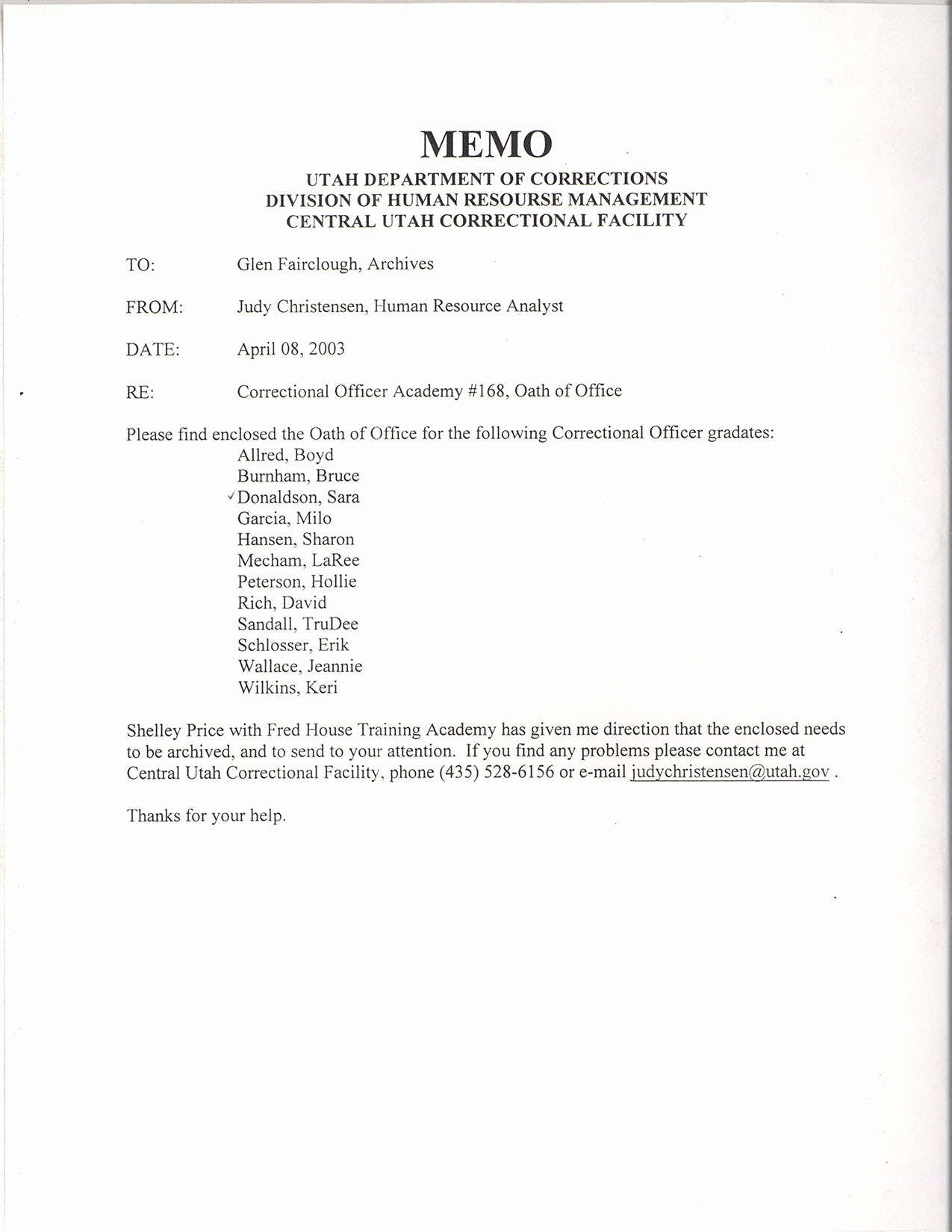 MEMO

UTAH DEPARTMENT OF CORRECTIONS
DIVISION OF HUMAN RESOURSE MANAGEMENT
CENTRAL UTAH CORRECTIONAL FACILITY

TO: Glen Fairclough, Archives

FROM: Judy Christensen, Human Resource Analyst

DATE: April 08, 2003

RE: Correctional Officer Academy #168, Oath of Office

Please find enclosed the Oath of Office for the following Correctional Officer gradates:
Allred, Boyd
Burnham, Bruce
✓Donaldson, Sara
Garcia, Milo
Hansen, Sharon
Mecham, LaRee
Peterson, Hollie
Rich, David
Sandall, TruDee
Schlosser, Erik
Wallace, Jeannie
Wilkins, Keri

Shelley Price with Fred House Training Academy has given me direction that the enclosed needs to be archived, and to send to your attention. If you find any problems please contact me at Central Utah Correctional Facility, phone (435) 528-6156 or e-mail judychristensen@utah.gov .

Thanks for your help.